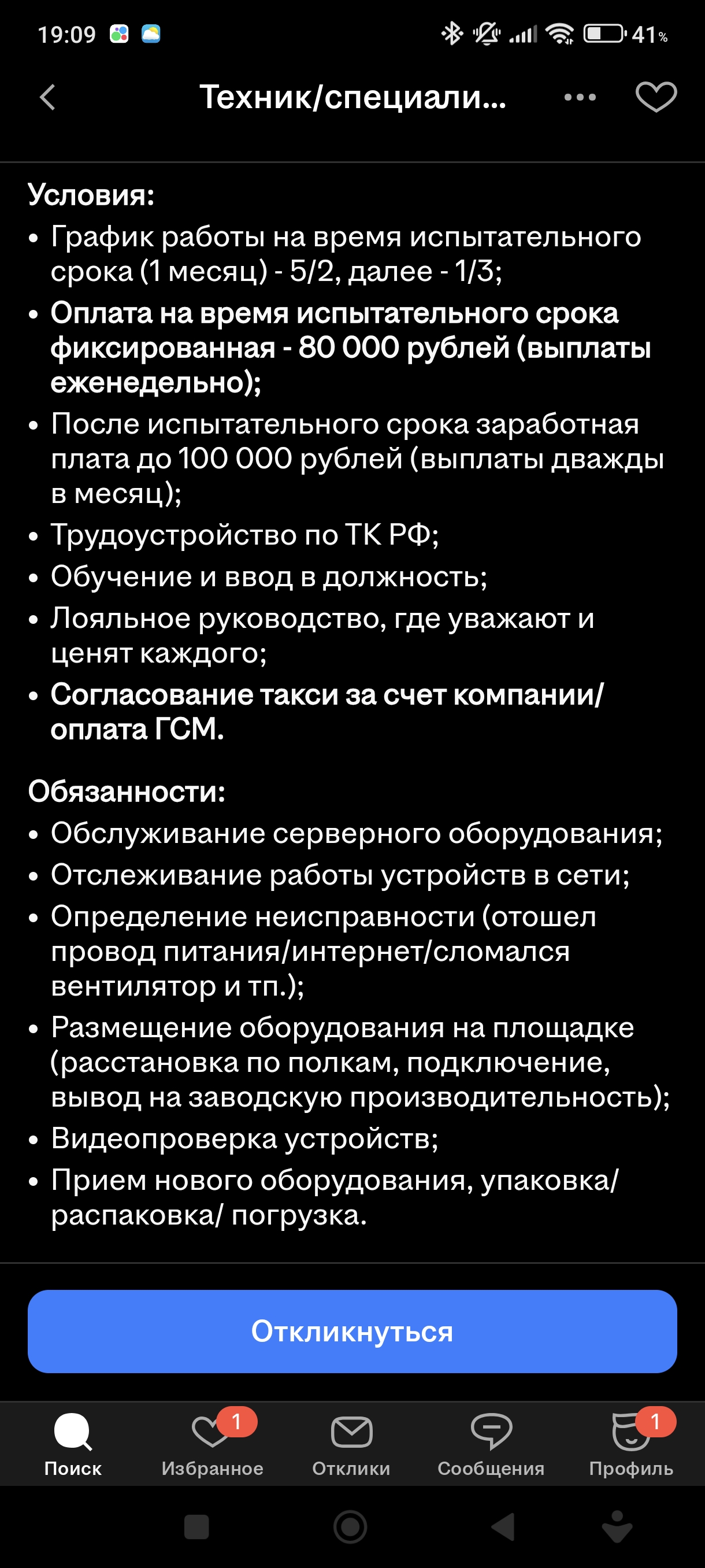 19:09 41%

Техник/специали...

Условия:
• График работы на время испытательного срока (1 месяц) - 5/2, далее - 1/3;
• Оплата на время испытательного срока фиксированная - 80 000 рублей (выплаты еженедельно);
• После испытательного срока заработная плата до 100 000 рублей (выплаты дважды в месяц);
• Трудоустройство по ТК РФ;
• Обучение и ввод в должность;
• Лояльное руководство, где уважают и ценят каждого;
• Согласование такси за счет компании/ оплата ГСМ.

Обязанности:
• Обслуживание серверного оборудования;
• Отслеживание работы устройств в сети;
• Определение неисправности (отошел провод питания/интернет/сломался вентилятор и тп.);
• Размещение оборудования на площадке (расстановка по полкам, подключение, вывод на заводскую производительность);
• Видеопроверка устройств;
• Прием нового оборудования, упаковка/ распаковка/ погрузка.

Откликнуться

Поиск
1
Избранное
Отклики
Сообщения
1
Профиль